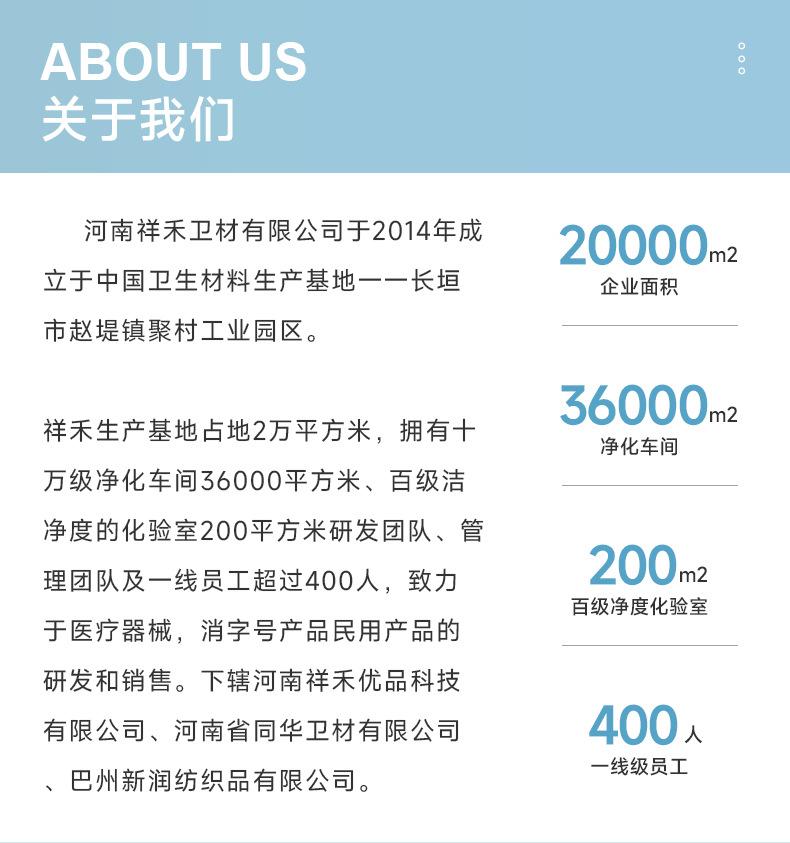 ABOUT US
关于我们

河南祥禾卫材有限公司于2014年成立于中国卫生材料生产基地——长垣市赵堤镇聚村工业园区。

祥禾生产基地占地2万平方米，拥有十万级净化车间36000平方米、百级洁净度的化验室200平方米研发团队、管理团队及一线员工超过400人，致力于医疗器械，消字号产品民用产品的研发和销售。下辖河南祥禾优品科技有限公司、河南省同华卫材有限公司、巴州新润纺织品有限公司。

20000m2
企业面积

36000m2
净化车间

200m2
百级净度化验室

400人
一线级员工